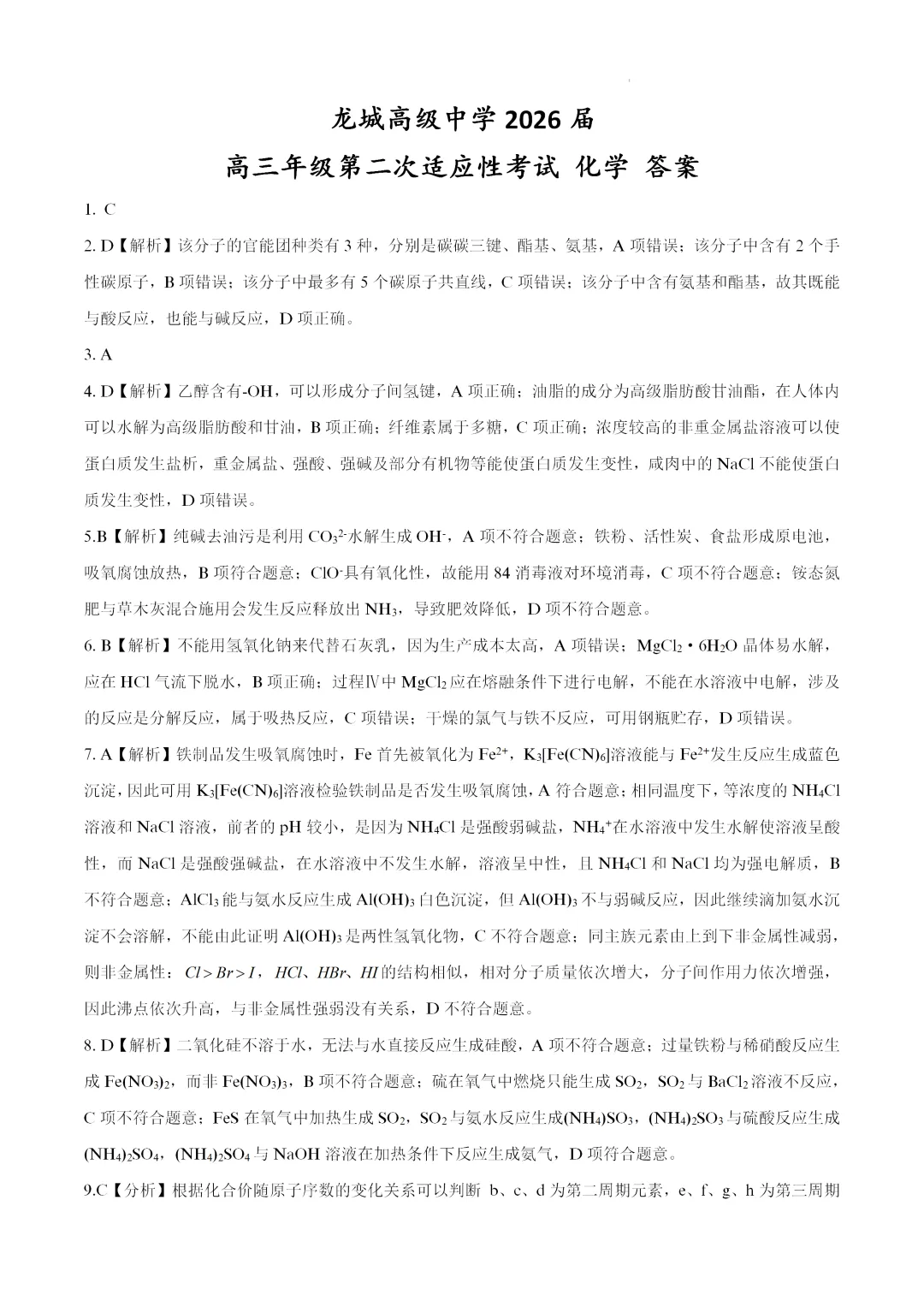 龙城高级中学2026届
高三年级第二次适应性考试 化学 答案

1. C

2. D【解析】该分子的官能团种类有3种，分别是碳碳三键、酯基、氨基，A项错误；该分子中含有2个手性碳原子，B项错误；该分子中最多有5个碳原子共直线，C项错误；该分子中含有氨基和酯基，故其既能与酸反应，也能与碱反应，D项正确。

3. A

4. D【解析】乙醇含有-OH，可以形成分子间氢键，A项正确；油脂的成分为高级脂肪酸甘油酯，在人体内可以水解为高级脂肪酸和甘油，B项正确；纤维素属于多糖，C项正确；浓度较高的非重金属盐溶液可以使蛋白质发生盐析，重金属盐、强酸、强碱及部分有机物等能使蛋白质发生变性，咸肉中的NaCl不能使蛋白质发生变性，D项错误。

5.B【解析】纯碱去油污是利用$CO_3^{2-}$水解生成$OH^-$，A项不符合题意；铁粉、活性炭、食盐形成原电池，吸氧腐蚀放热，B项符合题意；$ClO^-$具有氧化性，故能用84消毒液对环境消毒，C项不符合题意；铵态氮肥与草木灰混合施用会发生反应释放出$NH_3$，导致肥效降低，D项不符合题意。

6. B【解析】不能用氢氧化钠来代替石灰乳，因为生产成本太高，A项错误；$MgCl_2 \cdot 6H_2O$晶体易水解，应在HCl气流下脱水，B项正确；过程Ⅳ中$MgCl_2$应在熔融条件下进行电解，不能在水溶液中电解，涉及的反应是分解反应，属于吸热反应，C项错误；干燥的氯气与铁不反应，可用钢瓶贮存，D项错误。

7. A【解析】铁制品发生吸氧腐蚀时，Fe首先被氧化为$Fe^{2+}$，$K_3[Fe(CN)_6]$溶液能与$Fe^{2+}$发生反应生成蓝色沉淀，因此可用$K_3[Fe(CN)_6]$溶液检验铁制品是否发生吸氧腐蚀，A符合题意；相同温度下，等浓度的$NH_4Cl$溶液和NaCl溶液，前者的pH较小，是因为$NH_4Cl$是强酸弱碱盐，$NH_4^+$在水溶液中发生水解使溶液呈酸性，而NaCl是强酸强碱盐，在水溶液中不发生水解，溶液呈中性，且$NH_4Cl$和NaCl均为强电解质，B不符合题意；$AlCl_3$能与氨水反应生成$Al(OH)_3$白色沉淀，但$Al(OH)_3$不与弱碱反应，因此继续滴加氨水沉淀不会溶解，不能由此证明$Al(OH)_3$是两性氢氧化物，C不符合题意；同主族元素由上到下非金属性减弱，则非金属性：$Cl>Br>I$，$HCl$、$HBr$、$HI$的结构相似，相对分子质量依次增大，分子间作用力依次增强，因此沸点依次升高，与非金属性强弱没有关系，D不符合题意。

8. D【解析】二氧化硅不溶于水，无法与水直接反应生成硅酸，A项不符合题意；过量铁粉与稀硝酸反应生成$Fe(NO_3)_2$，而非$Fe(NO_3)_3$，B项不符合题意；硫在氧气中燃烧只能生成$SO_2$，$SO_2$与$BaCl_2$溶液不反应，C项不符合题意；FeS在氧气中加热生成$SO_2$，$SO_2$与氨水反应生成$(NH_4)SO_3$，$(NH_4)_2SO_3$与硫酸反应生成$(NH_4)_2SO_4$，$(NH_4)_2SO_4$与NaOH溶液在加热条件下反应生成氨气，D项符合题意。

9.C【分析】根据化合价随原子序数的变化关系可以判断 b、c、d为第二周期元素，e、f、g、h为第三周期